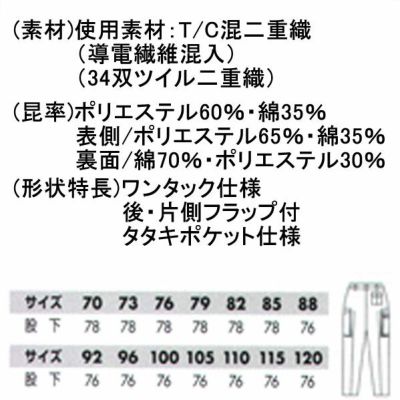 (素材)使用素材:T/C混二重織
(導電繊維混入)
(34双ツイル二重織)

(昆率)ポリエステル60%・綿35%
表側/ポリエステル65%・綿35%
裏面/綿70%・ポリエステル30%

(形状特長)ワンタック仕様
後・片側フラップ付
タタキポケット仕様

| サイズ | 70 | 73 | 76 | 79 | 82 | 85 | 88 |
|---|---|---|---|---|---|---|---|
| 股下 | 78 | 78 | 78 | 78 | 78 | 78 | 76 |

| サイズ | 92 | 96 | 100 | 105 | 110 | 115 | 120 |
|---|---|---|---|---|---|---|---|
| 股下 | 76 | 76 | 76 | 76 | 76 | 76 | 76 |